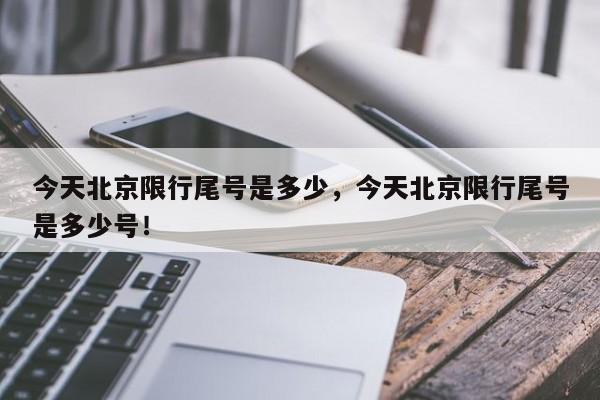 今天北京限行尾号是多少，今天北京限行尾号是多少号！